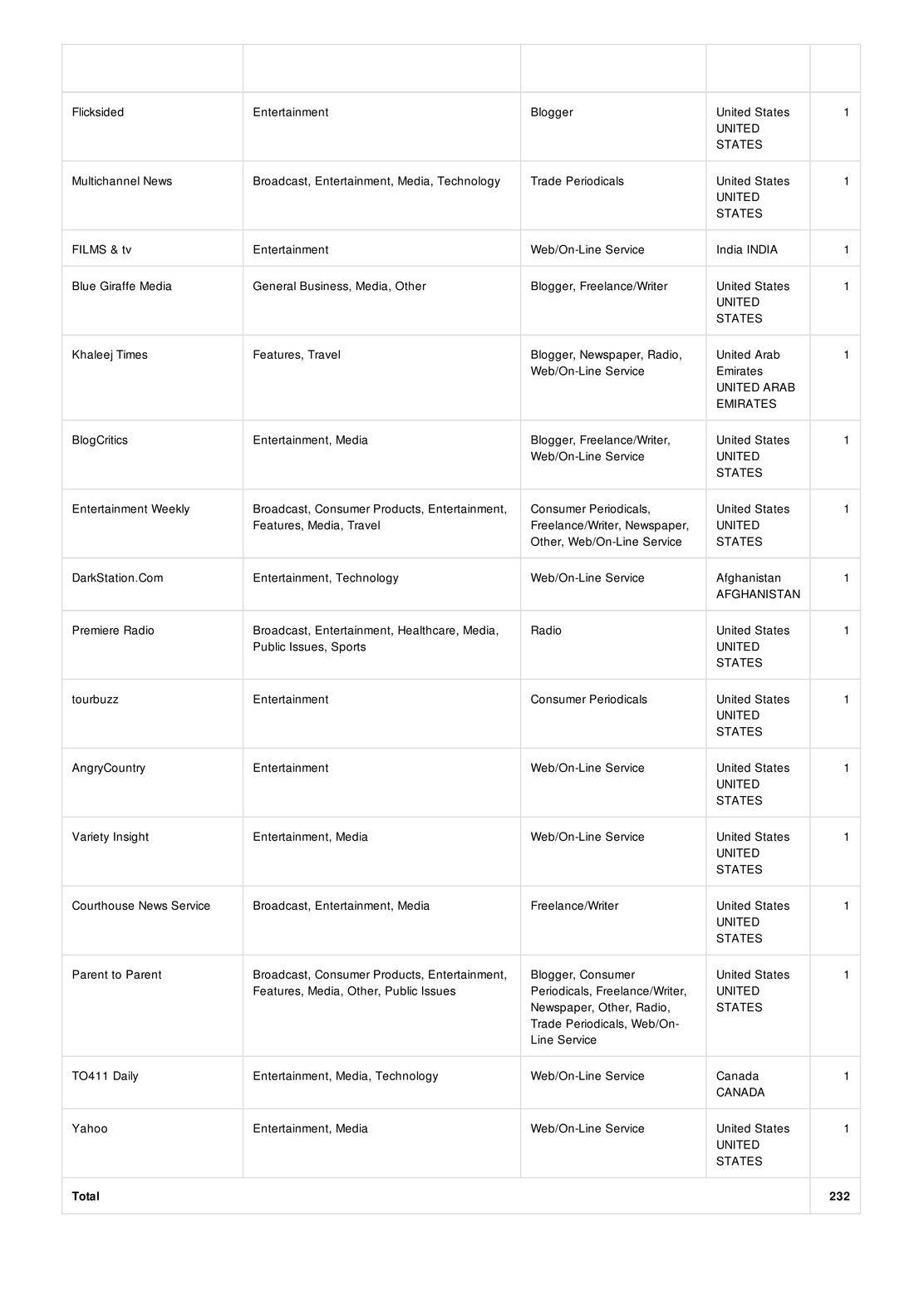 | | | | | |
|---|---|---|---|---|
| Flicksided | Entertainment | Blogger | United States UNITED STATES | 1 |
| Multichannel News | Broadcast, Entertainment, Media, Technology | Trade Periodicals | United States UNITED STATES | 1 |
| FILMS & tv | Entertainment | Web/On-Line Service | India INDIA | 1 |
| Blue Giraffe Media | General Business, Media, Other | Blogger, Freelance/Writer | United States UNITED STATES | 1 |
| Khaleej Times | Features, Travel | Blogger, Newspaper, Radio, Web/On-Line Service | United Arab Emirates UNITED ARAB EMIRATES | 1 |
| BlogCritics | Entertainment, Media | Blogger, Freelance/Writer, Web/On-Line Service | United States UNITED STATES | 1 |
| Entertainment Weekly | Broadcast, Consumer Products, Entertainment, Features, Media, Travel | Consumer Periodicals, Freelance/Writer, Newspaper, Other, Web/On-Line Service | United States UNITED STATES | 1 |
| DarkStation.Com | Entertainment, Technology | Web/On-Line Service | Afghanistan AFGHANISTAN | 1 |
| Premiere Radio | Broadcast, Entertainment, Healthcare, Media, Public Issues, Sports | Radio | United States UNITED STATES | 1 |
| tourbuzz | Entertainment | Consumer Periodicals | United States UNITED STATES | 1 |
| AngryCountry | Entertainment | Web/On-Line Service | United States UNITED STATES | 1 |
| Variety Insight | Entertainment, Media | Web/On-Line Service | United States UNITED STATES | 1 |
| Courthouse News Service | Broadcast, Entertainment, Media | Freelance/Writer | United States UNITED STATES | 1 |
| Parent to Parent | Broadcast, Consumer Products, Entertainment, Features, Media, Other, Public Issues | Blogger, Consumer Periodicals, Freelance/Writer, Newspaper, Other, Radio, Trade Periodicals, Web/On-Line Service | United States UNITED STATES | 1 |
| TO411 Daily | Entertainment, Media, Technology | Web/On-Line Service | Canada CANADA | 1 |
| Yahoo | Entertainment, Media | Web/On-Line Service | United States UNITED STATES | 1 |
| **Total** | | | | **232** |